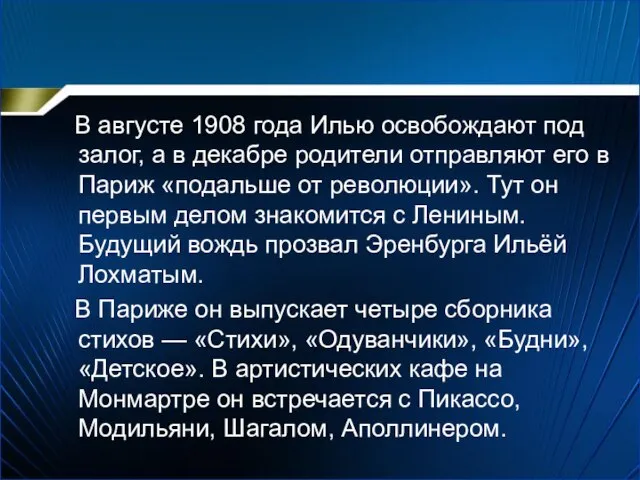 В августе 1908 года Илью освобождают под залог, а в декабре родители отправляют его в Париж «подальше от революции». Тут он первым делом знакомится с Лениным. Будущий вождь прозвал Эренбурга Ильёй Лохматым.

В Париже он выпускает четыре сборника стихов — «Стихи», «Одуванчики», «Будни», «Детское». В артистических кафе на Монмартре он встречается с Пикассо, Модильяни, Шагалом, Аполлинером.